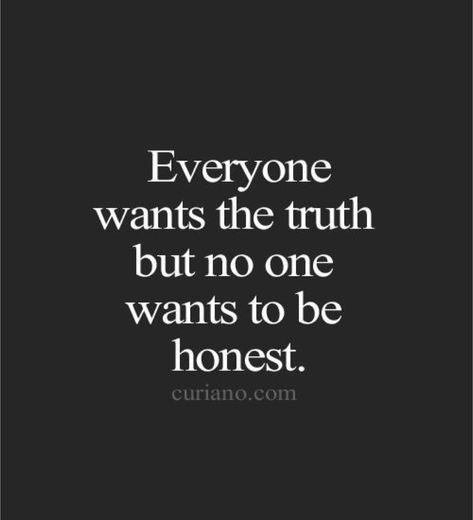 Everyone wants the truth but no one wants to be honest.

curiano.com